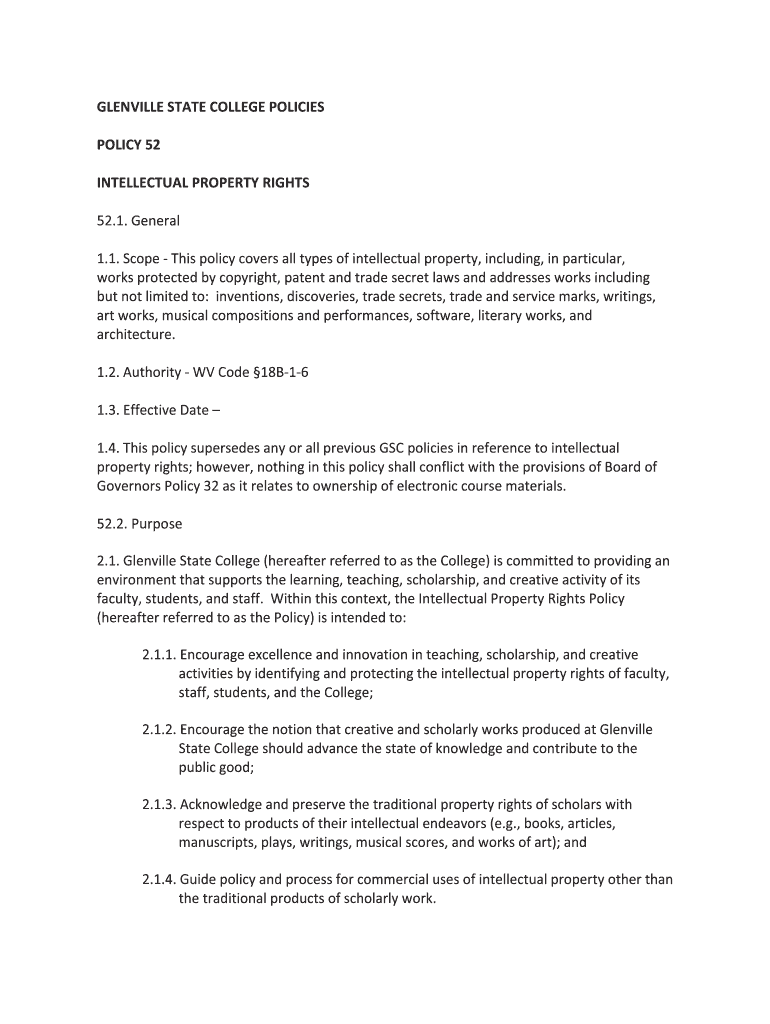 GLENVILLE STATE COLLEGE POLICIES

POLICY 52

INTELLECTUAL PROPERTY RIGHTS

52.1. General

1.1. Scope - This policy covers all types of intellectual property, including, in particular, works protected by copyright, patent and trade secret laws and addresses works including but not limited to: inventions, discoveries, trade secrets, trade and service marks, writings, art works, musical compositions and performances, software, literary works, and architecture.

1.2. Authority - WV Code §18B-1-6

1.3. Effective Date –

1.4. This policy supersedes any or all previous GSC policies in reference to intellectual property rights; however, nothing in this policy shall conflict with the provisions of Board of Governors Policy 32 as it relates to ownership of electronic course materials.

52.2. Purpose

2.1. Glenville State College (hereafter referred to as the College) is committed to providing an environment that supports the learning, teaching, scholarship, and creative activity of its faculty, students, and staff. Within this context, the Intellectual Property Rights Policy (hereafter referred to as the Policy) is intended to:

2.1.1. Encourage excellence and innovation in teaching, scholarship, and creative activities by identifying and protecting the intellectual property rights of faculty, staff, students, and the College;

2.1.2. Encourage the notion that creative and scholarly works produced at Glenville State College should advance the state of knowledge and contribute to the public good;

2.1.3. Acknowledge and preserve the traditional property rights of scholars with respect to products of their intellectual endeavors (e.g., books, articles, manuscripts, plays, writings, musical scores, and works of art); and

2.1.4. Guide policy and process for commercial uses of intellectual property other than the traditional products of scholarly work.